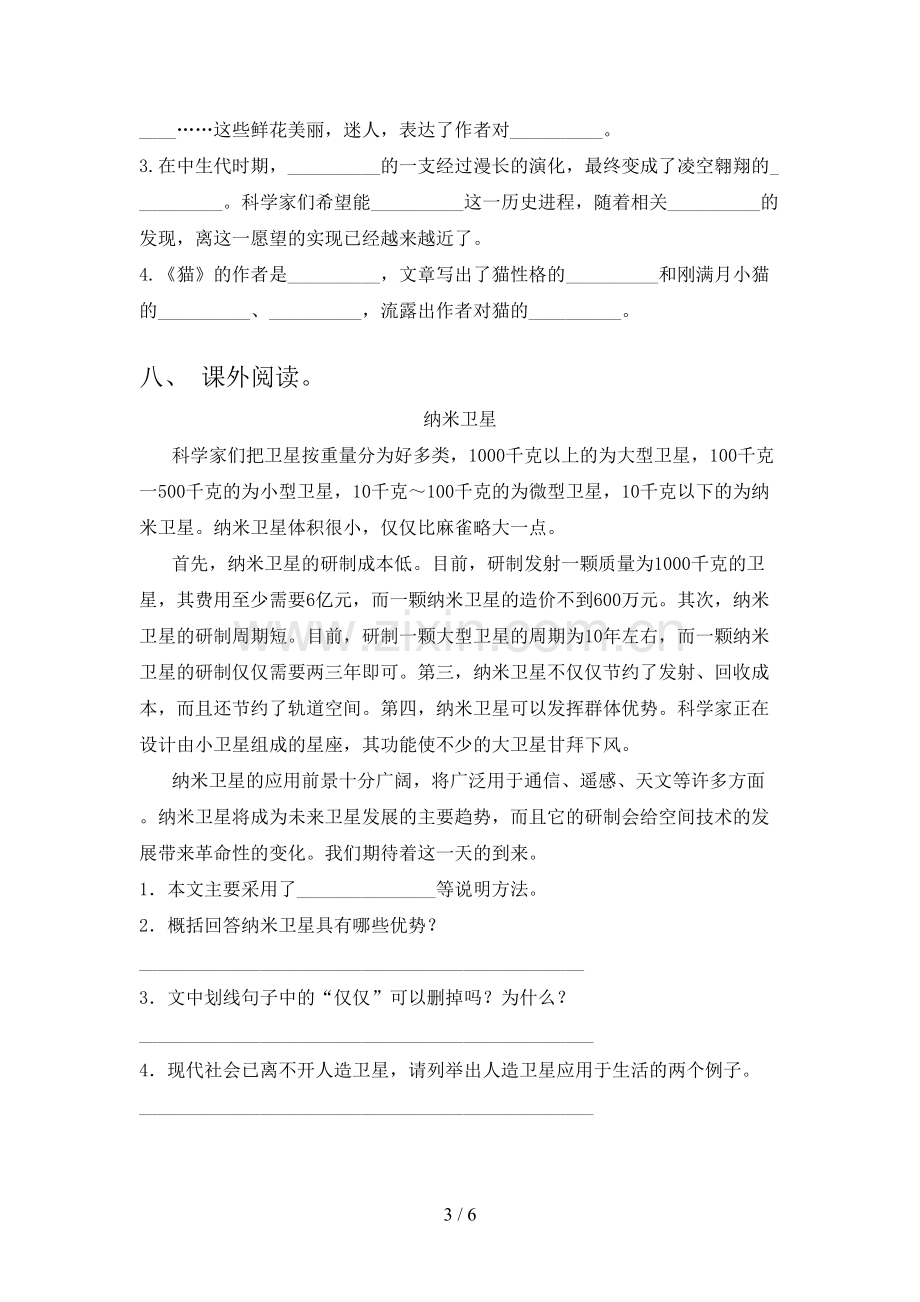 ____……这些鲜花美丽，迷人，表达了作者对____。

3.在中生代时期，____的一支经过漫长的演化，最终变成了凌空翱翔的____。科学家们希望能____这一历史进程，随着相关____的发现，离这一愿望的实现已经越来越近了。

4.《猫》的作者是____，文章写出了猫性格的____和刚满月小猫的____、____，流露出作者对猫的____。

八、 课外阅读。

纳米卫星

科学家们把卫星按重量分为好多类，1000千克以上的为大型卫星，100千克一500千克的为小型卫星，10千克～100千克的为微型卫星，10千克以下的为纳米卫星。纳米卫星体积很小，仅仅比麻雀略大一点。

首先，纳米卫星的研制成本低。目前，研制发射一颗质量为1000千克的卫星，其费用至少需要6亿元，而一颗纳米卫星的造价不到600万元。其次，纳米卫星的研制周期短。目前，研制一颗大型卫星的周期为10年左右，而一颗纳米卫星的研制仅仅需要两三年即可。第三，纳米卫星不仅仅节约了发射、回收成本，而且还节约了轨道空间。第四，纳米卫星可以发挥群体优势。科学家正在设计由小卫星组成的星座，其功能使不少的大卫星甘拜下风。

纳米卫星的应用前景十分广阔，将广泛用于通信、遥感、天文等许多方面。纳米卫星将成为未来卫星发展的主要趋势，而且它的研制会给空间技术的发展带来革命性的变化。我们期待着这一天的到来。

1．本文主要采用了____等说明方法。

2．概括回答纳米卫星具有哪些优势？

____

3．文中划线句子中的“仅仅”可以删掉吗？为什么？

____

4．现代社会已离不开人造卫星，请列举出人造卫星应用于生活的两个例子。

____

3 / 6

www.zixin.com.cn